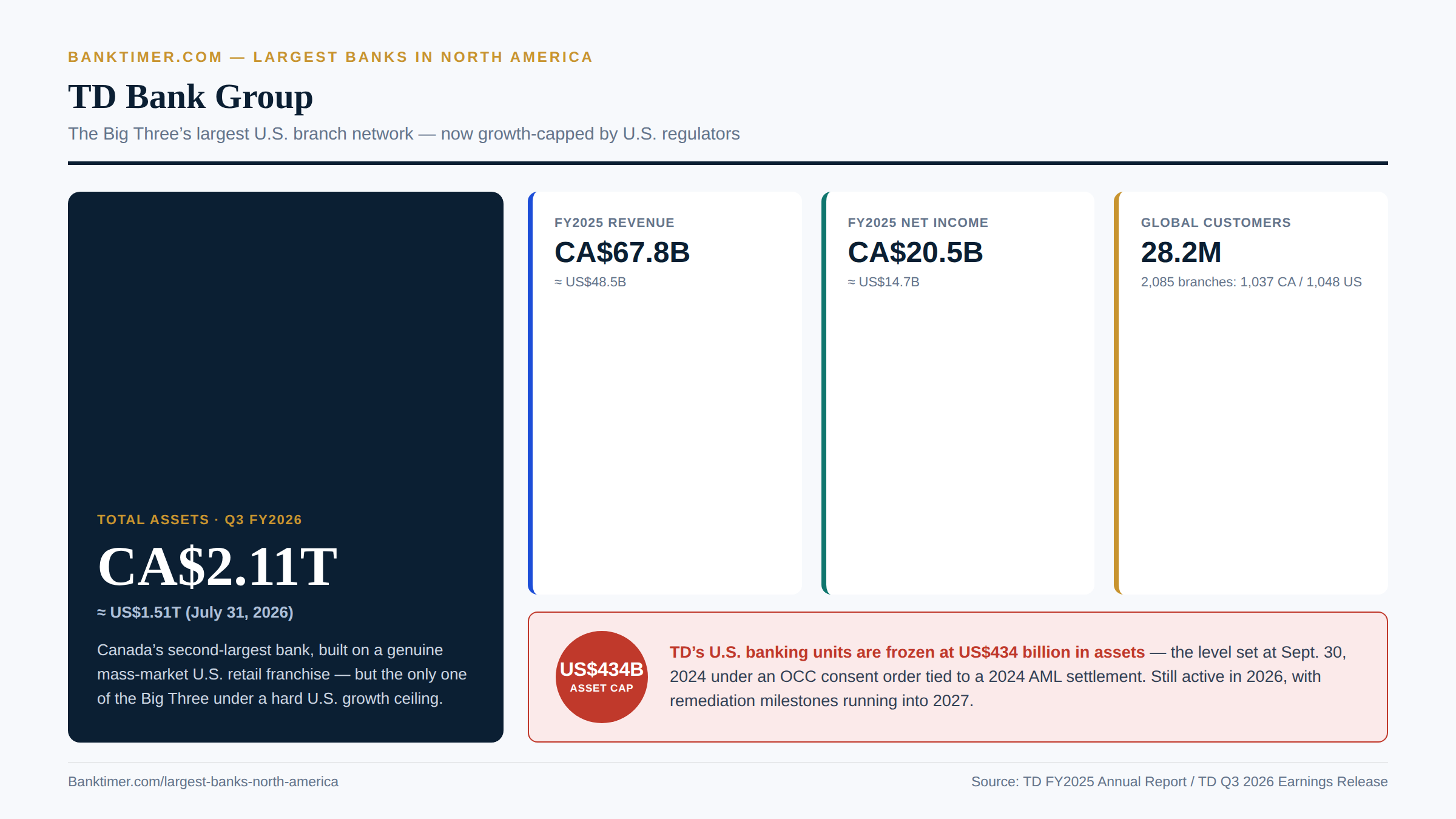 BANKTIMER.COM — LARGEST BANKS IN NORTH AMERICA

TD Bank Group

The Big Three's largest U.S. branch network — now growth-capped by U.S. regulators

TOTAL ASSETS · Q3 FY2026

CA$2.11T

≈ US$1.51T (July 31, 2026)

Canada's second-largest bank, built on a genuine mass-market U.S. retail franchise — but the only one of the Big Three under a hard U.S. growth ceiling.

FY2025 REVENUE

CA$67.8B

≈ US$48.5B

FY2025 NET INCOME

CA$20.5B

≈ US$14.7B

GLOBAL CUSTOMERS

28.2M

2,085 branches: 1,037 CA / 1,048 US

US$434B
ASSET CAP

TD's U.S. banking units are frozen at US$434 billion in assets — the level set at Sept. 30, 2024 under an OCC consent order tied to a 2024 AML settlement. Still active in 2026, with remediation milestones running into 2027.

Banktimer.com/largest-banks-north-america

Source: TD FY2025 Annual Report / TD Q3 2026 Earnings Release